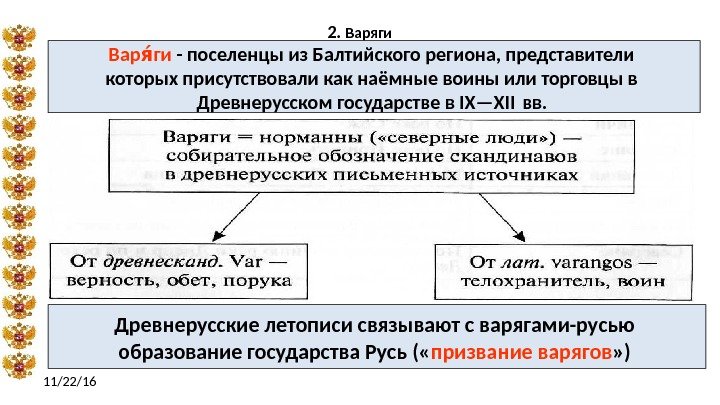 2. Варяги

Варя́ги - поселенцы из Балтийского региона, представители которых присутствовали как наёмные воины или торговцы в Древнерусском государстве в IX—XII вв.

Варяги = норманны («северные люди») — собирательное обозначение скандинавов в древнерусских письменных источниках

От древнесканд. Var — верность, обет, порука

От лат. varangos — телохранитель, воин

Древнерусские летописи связывают с варягами-русью образование государства Русь («призвание варягов»)

11/22/16